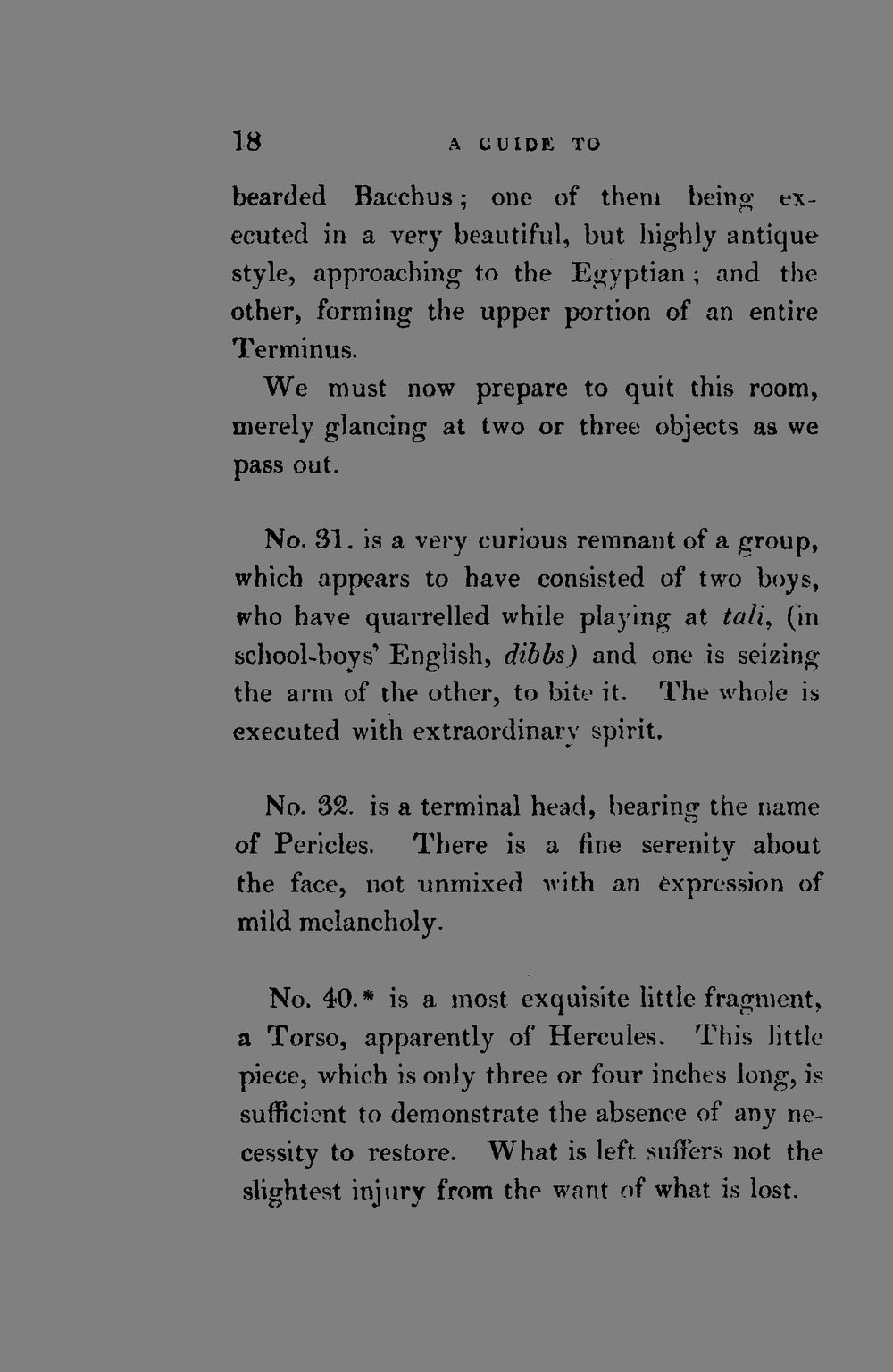 18 A GUIDE TO

bearded Bacchus; one of them being executed in a very beautiful, but highly antique style, approaching to the Egyptian; and the other, forming the upper portion of an entire Terminus.

We must now prepare to quit this room, merely glancing at two or three objects as we pass out.

No. 31. is a very curious remnant of a group, which appears to have consisted of two boys, who have quarrelled while playing at tali, (in school-boys' English, dibbs) and one is seizing the arm of the other, to bite it. The whole is executed with extraordinary spirit.

No. 32. is a terminal head, bearing the name of Pericles. There is a fine serenity about the face, not unmixed with an expression of mild melancholy.

No. 40.* is a most exquisite little fragment, a Torso, apparently of Hercules. This little piece, which is only three or four inches long, is sufficient to demonstrate the absence of any necessity to restore. What is left suffers not the slightest injury from the want of what is lost.